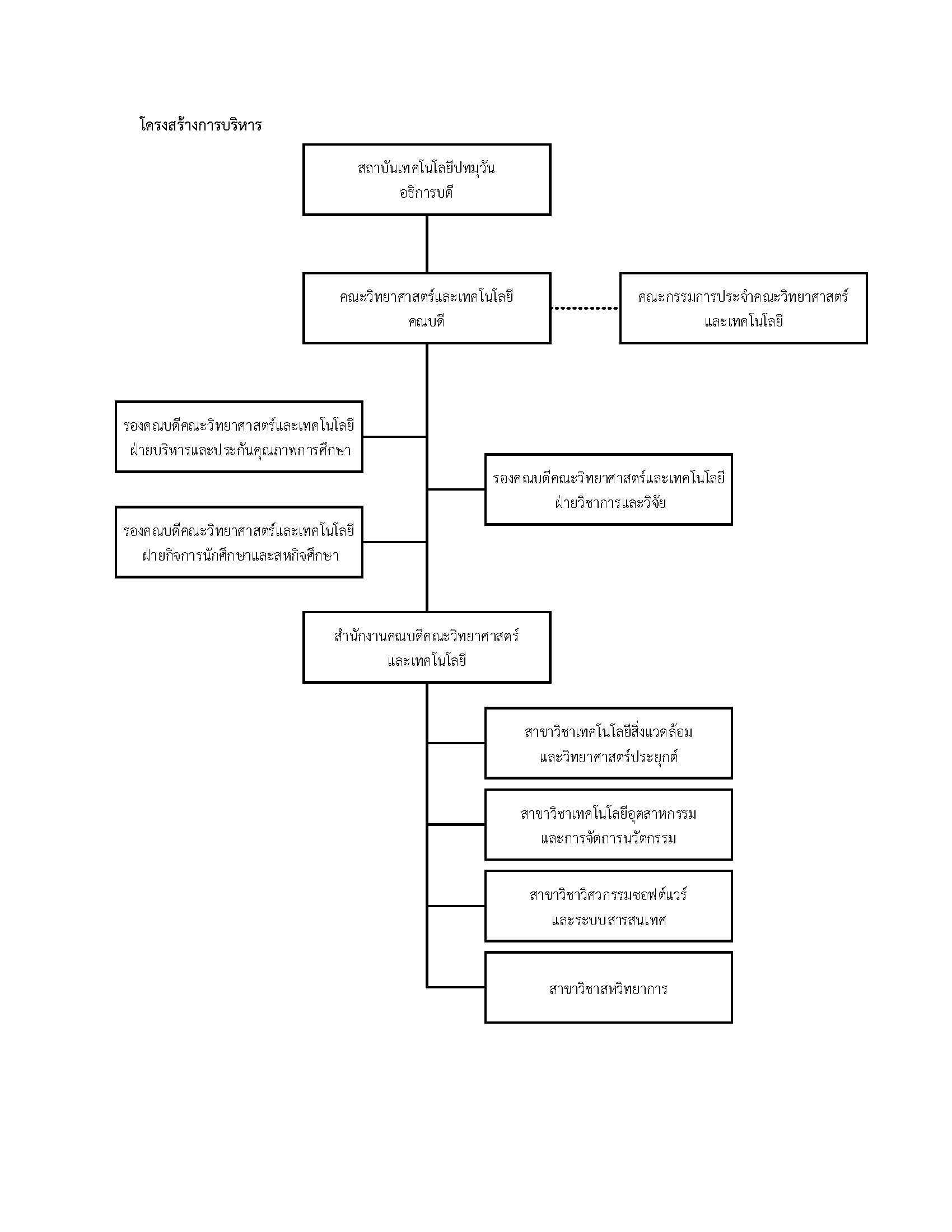 โครงสร้างการบริหาร

สถาบันเทคโนโลยีปทุมวัน
อธิการบดี

คณะวิทยาศาสตร์และเทคโนโลยี
คณบดี

คณะกรรมการประจำคณะวิทยาศาสตร์
และเทคโนโลยี

รองคณบดีคณะวิทยาศาสตร์และเทคโนโลยี
ฝ่ายบริหารและประกันคุณภาพการศึกษา

รองคณบดีคณะวิทยาศาสตร์และเทคโนโลยี
ฝ่ายวิชาการและวิจัย

รองคณบดีคณะวิทยาศาสตร์และเทคโนโลยี
ฝ่ายกิจการนักศึกษาและสหกิจศึกษา

สำนักงานคณบดีคณะวิทยาศาสตร์
และเทคโนโลยี

สาขาวิชาเทคโนโลยีสิ่งแวดล้อม
และวิทยาศาสตร์ประยุกต์

สาขาวิชาเทคโนโลยีอุตสาหกรรม
และการจัดการนวัตกรรม

สาขาวิชาวิศวกรรมซอฟต์แวร์
และระบบสารสนเทศ

สาขาวิชาสหวิทยาการ